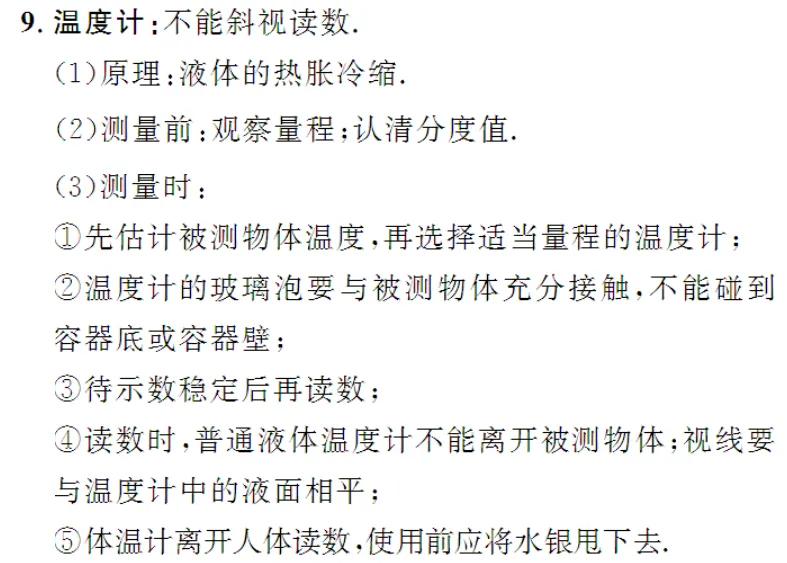 9.温度计:不能斜视读数.

(1)原理:液体的热胀冷缩.

(2)测量前:观察量程;认清分度值.

(3)测量时:

①先估计被测物体温度,再选择适当量程的温度计;

②温度计的玻璃泡要与被测物体充分接触,不能碰到容器底或容器壁;

③待示数稳定后再读数;

④读数时,普通液体温度计不能离开被测物体;视线要与温度计中的液面相平;

⑤体温计离开人体读数,使用前应将水银甩下去.